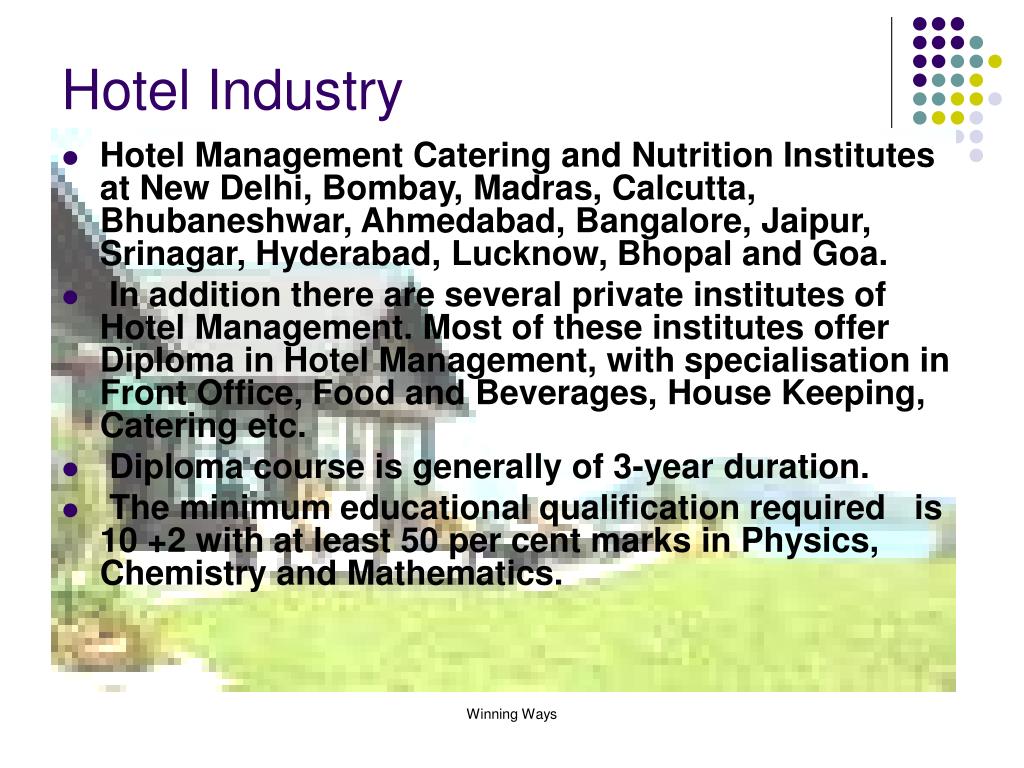 Hotel Industry

- Hotel Management Catering and Nutrition Institutes at New Delhi, Bombay, Madras, Calcutta, Bhubaneshwar, Ahmedabad, Bangalore, Jaipur, Srinagar, Hyderabad, Lucknow, Bhopal and Goa.
- In addition there are several private institutes of Hotel Management. Most of these institutes offer Diploma in Hotel Management, with specialisation in Front Office, Food and Beverages, House Keeping, Catering etc.
- Diploma course is generally of 3-year duration.
- The minimum educational qualification required is 10 +2 with at least 50 per cent marks in Physics, Chemistry and Mathematics.

Winning Ways